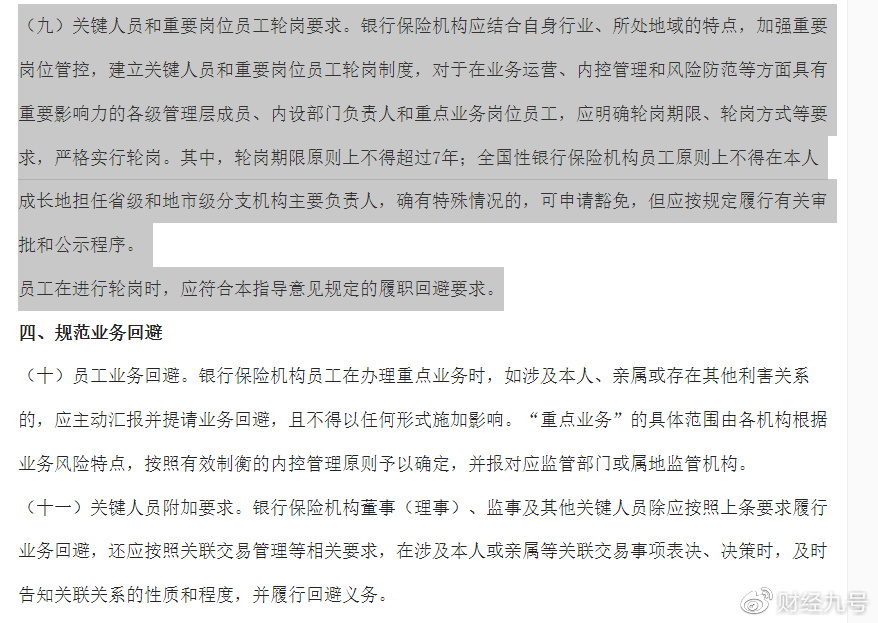 （九）关键人员和重要岗位员工轮岗要求。银行保险机构应结合自身行业、所处地域的特点，加强重要岗位管控，建立关键人员和重要岗位员工轮岗制度，对于在业务运营、内控管理和风险防范等方面具有重要影响力的各级管理层成员、内设部门负责人和重点业务岗位员工，应明确轮岗期限、轮岗方式等要求，严格实行轮岗。其中，轮岗期限原则上不得超过7年；全国性银行保险机构员工原则上不得在本人成长地担任省级和地市级分支机构主要负责人，确有特殊情况的，可申请豁免，但应按规定履行有关审批和公示程序。

员工在进行轮岗时，应符合本指导意见规定的履职回避要求。

四、规范业务回避

（十）员工业务回避。银行保险机构员工在办理重点业务时，如涉及本人、亲属或存在其他利害关系的，应主动汇报并提请业务回避，且不得以任何形式施加影响。“重点业务”的具体范围由各机构根据业务风险特点，按照有效制衡的内控管理原则予以确定，并报对应监管部门或属地监管机构。

（十一）关键人员附加要求。银行保险机构董事（理事）、监事及其他关键人员除应按照上条要求履行业务回避，还应按照关联交易管理等相关要求，在涉及本人或亲属等关联交易事项表决、决策时，及时告知关联关系的性质和程度，并履行回避义务。

财经九号